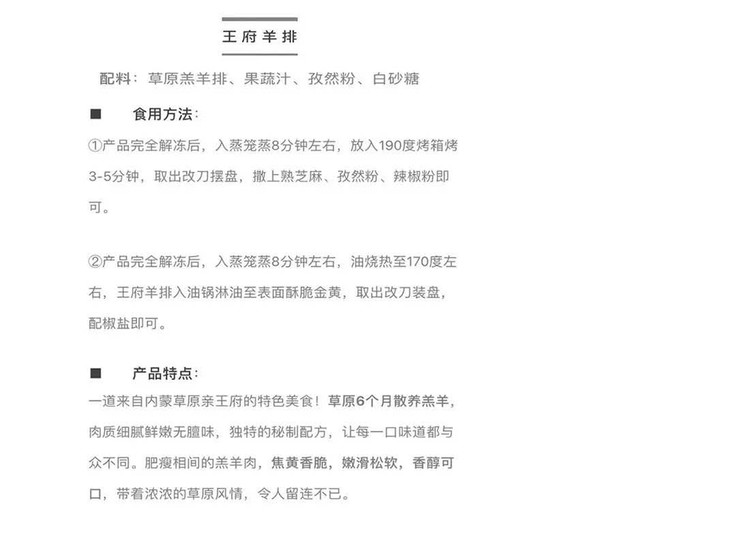 王府羊排

配料：草原羔羊排、果蔬汁、孜然粉、白砂糖

■ 食用方法：

①产品完全解冻后，入蒸笼蒸8分钟左右，放入190度烤箱烤3-5分钟，取出改刀摆盘，撒上熟芝麻、孜然粉、辣椒粉即可。

②产品完全解冻后，入蒸笼蒸8分钟左右，油烧热至170度左右，王府羊排入油锅淋油至表面酥脆金黄，取出改刀装盘，配椒盐即可。

■ 产品特点：

一道来自内蒙草原亲王府的特色美食！草原6个月散养羔羊，肉质细腻鲜嫩无膻味，独特的秘制配方，让每一口味道都与众不同。肥瘦相间的羔羊肉，焦黄香脆，嫩滑松软，香醇可口，带着浓浓的草原风情，令人留连不已。